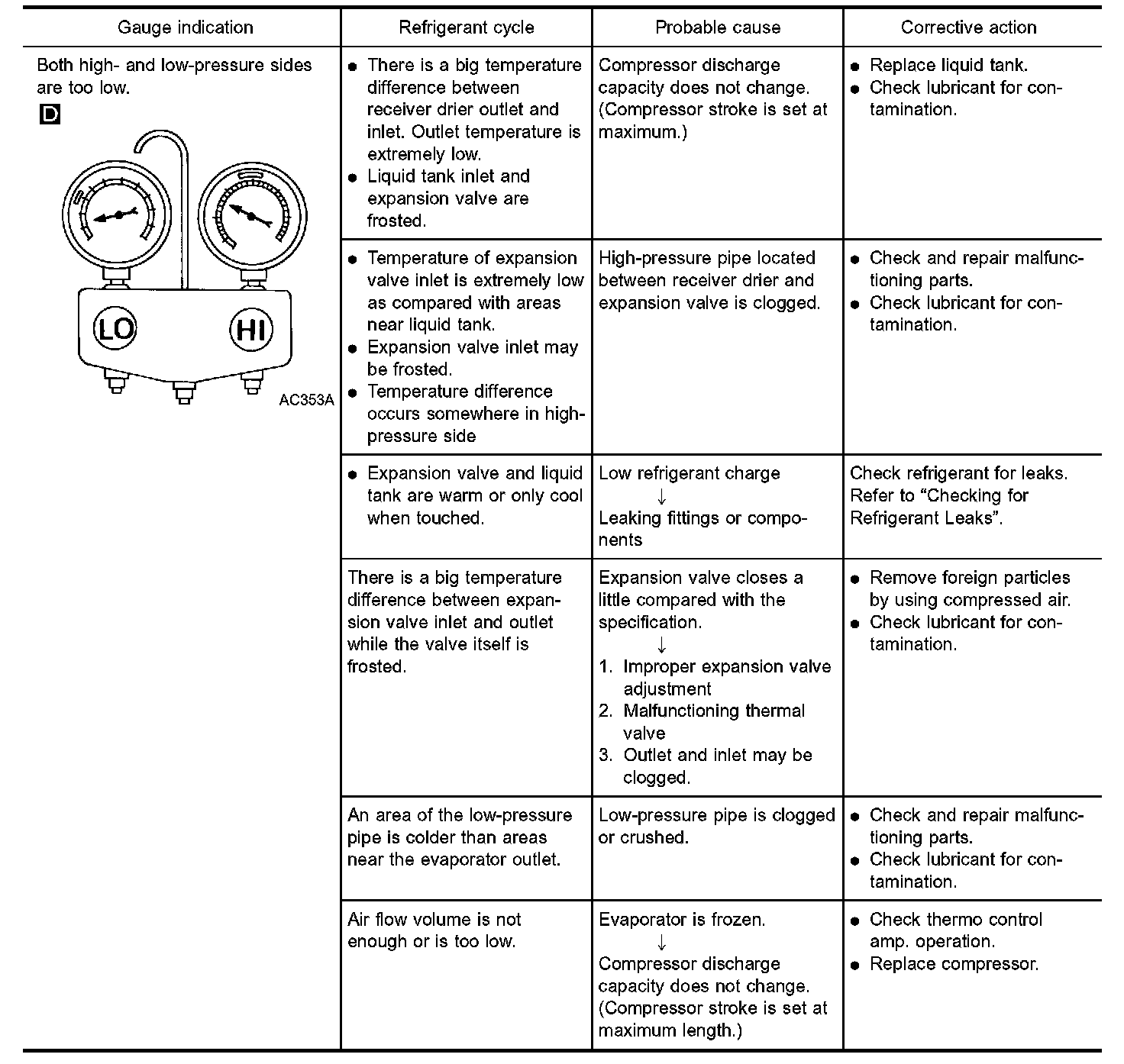 | Gauge indication | Refrigerant cycle | Probable cause | Corrective action |
|---|---|---|---|
| Both high- and low-pressure sides are too low. D LO HI AC353A | ● There is a big temperature difference between receiver drier outlet and inlet. Outlet temperature is extremely low. ● Liquid tank inlet and expansion valve are frosted. | Compressor discharge capacity does not change. (Compressor stroke is set at maximum.) | ● Replace liquid tank. ● Check lubricant for contamination. |
| | ● Temperature of expansion valve inlet is extremely low as compared with areas near liquid tank. ● Expansion valve inlet may be frosted. ● Temperature difference occurs somewhere in high-pressure side | High-pressure pipe located between receiver drier and expansion valve is clogged. | ● Check and repair malfunctioning parts. ● Check lubricant for contamination. |
| | ● Expansion valve and liquid tank are warm or only cool when touched. | Low refrigerant charge ↓ Leaking fittings or components | Check refrigerant for leaks. Refer to “Checking for Refrigerant Leaks”. |
| | There is a big temperature difference between expansion valve inlet and outlet while the valve itself is frosted. | Expansion valve closes a little compared with the specification. ↓ 1. Improper expansion valve adjustment 2. Malfunctioning thermal valve 3. Outlet and inlet may be clogged. | ● Remove foreign particles by using compressed air. ● Check lubricant for contamination. |
| | An area of the low-pressure pipe is colder than areas near the evaporator outlet. | Low-pressure pipe is clogged or crushed. | ● Check and repair malfunctioning parts. ● Check lubricant for contamination. |
| | Air flow volume is not enough or is too low. | Evaporator is frozen. ↓ Compressor discharge capacity does not change. (Compressor stroke is set at maximum length.) | ● Check thermo control amp. operation. ● Replace compressor. |